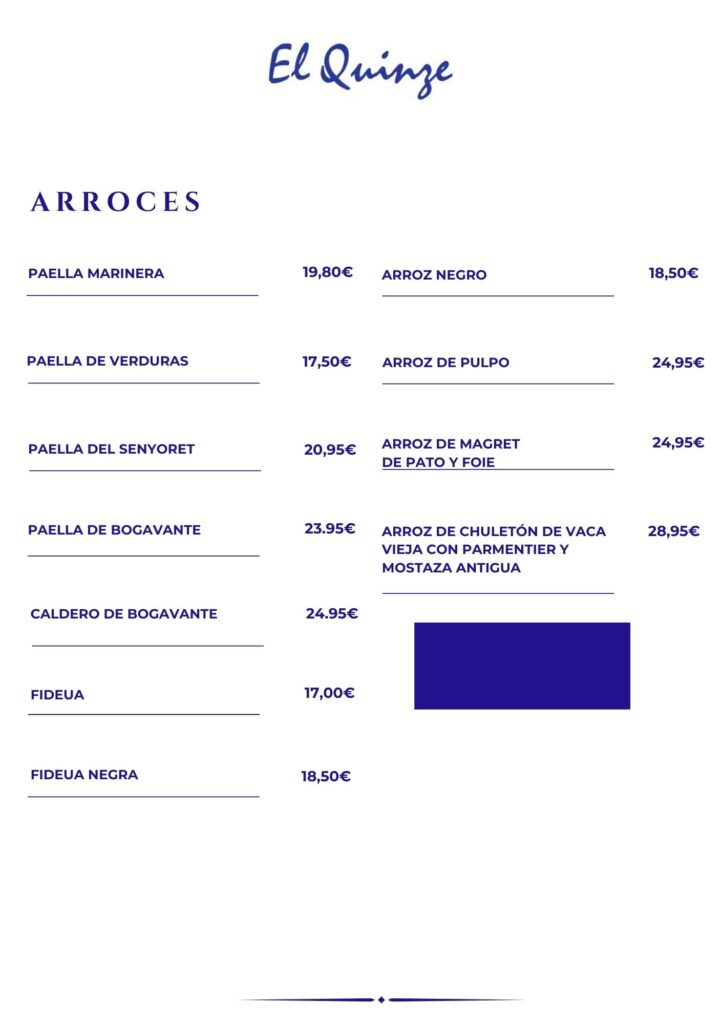 El Quinze

ARROCES

PAELLA MARINERA 19,80€

PAELLA DE VERDURAS 17,50€

PAELLA DEL SENYORET 20,95€

PAELLA DE BOGAVANTE 23.95€

CALDERO DE BOGAVANTE 24.95€

FIDEUA 17,00€

FIDEUA NEGRA 18,50€

ARROZ NEGRO 18,50€

ARROZ DE PULPO 24,95€

ARROZ DE MAGRET DE PATO Y FOIE 24,95€

ARROZ DE CHULETÓN DE VACA VIEJA CON PARMENTIER Y MOSTAZA ANTIGUA 28,95€